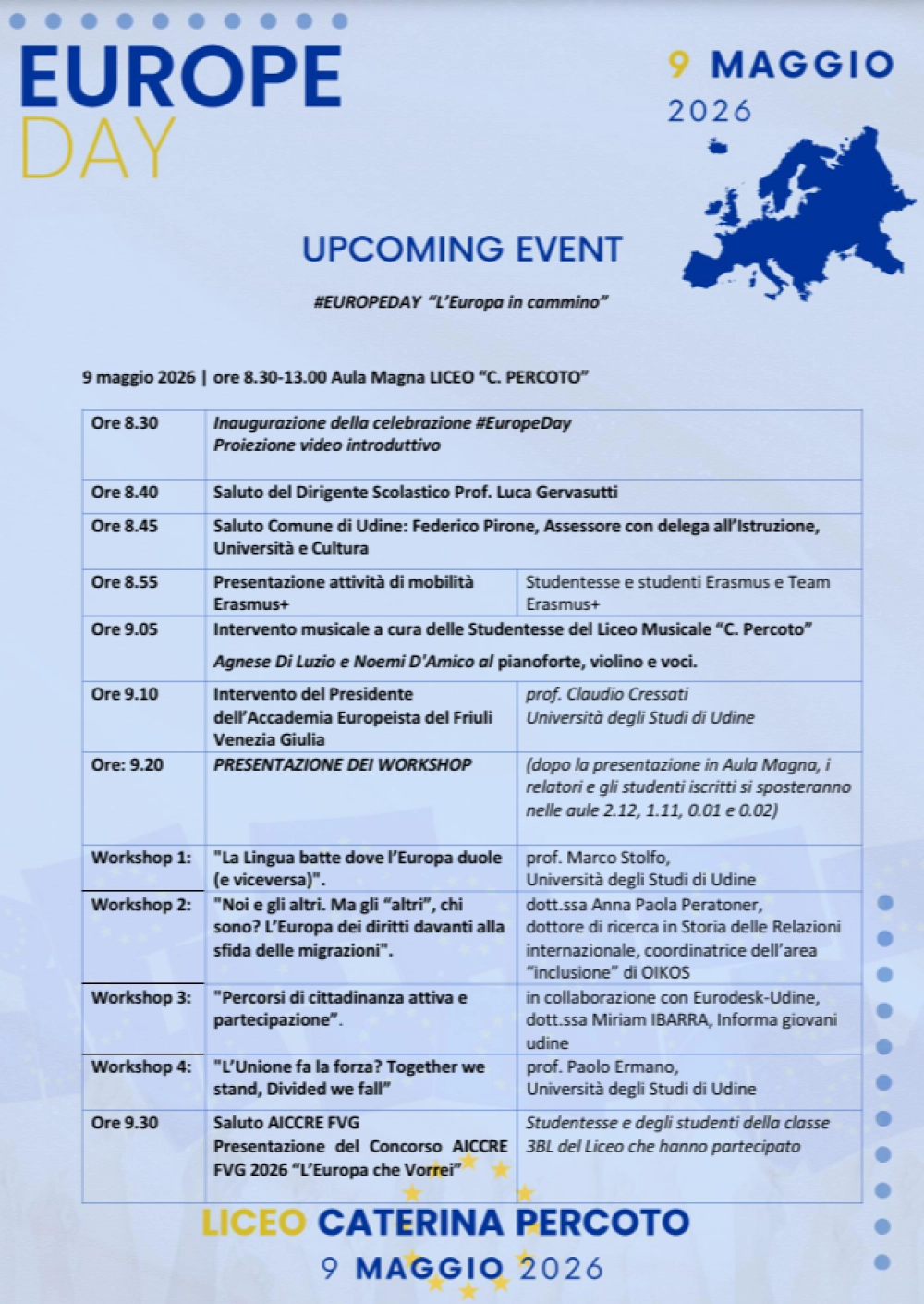 EUROPE DAY

9 MAGGIO 2026

UPCOMING EVENT

#EUROPEDAY "L'Europa in cammino"

9 maggio 2026 | ore 8.30-13.00 Aula Magna LICEO "C. PERCOTO"

| | | |
|---|---|---|
| Ore 8.30 | Inaugurazione della celebrazione #EuropeDay Proiezione video introduttivo | |
| Ore 8.40 | Saluto del Dirigente Scolastico Prof. Luca Gervasutti | |
| Ore 8.45 | Saluto Comune di Udine: Federico Pirone, Assessore con delega all'Istruzione, Università e Cultura | |
| Ore 8.55 | Presentazione attività di mobilità Erasmus+ | Studentesse e studenti Erasmus e Team Erasmus+ |
| Ore 9.05 | Intervento musicale a cura delle Studentesse del Liceo Musicale "C. Percoto" Agnese Di Luzio e Noemi D'Amico al pianoforte, violino e voci. | |
| Ore 9.10 | Intervento del Presidente dell'Accademia Europeista del Friuli Venezia Giulia | prof. Claudio Cressati Università degli Studi di Udine |
| Ore: 9.20 | PRESENTAZIONE DEI WORKSHOP | (dopo la presentazione in Aula Magna, i relatori e gli studenti iscritti si sposteranno nelle aule 2.12, 1.11, 0.01 e 0.02) |
| Workshop 1: | "La Lingua batte dove l'Europa duole (e viceversa)". | prof. Marco Stolfo, Università degli Studi di Udine |
| Workshop 2: | "Noi e gli altri. Ma gli "altri", chi sono? L'Europa dei diritti davanti alla sfida delle migrazioni". | dott.ssa Anna Paola Peratoner, dottore di ricerca in Storia delle Relazioni internazionale, coordinatrice dell'area "inclusione" di OIKOS |
| Workshop 3: | "Percorsi di cittadinanza attiva e partecipazione". | in collaborazione con Eurodesk-Udine, dott.ssa Miriam IBARRA, Informa giovani udine |
| Workshop 4: | "L'Unione fa la forza? Together we stand, Divided we fall" | prof. Paolo Ermano, Università degli Studi di Udine |
| Ore 9.30 | Saluto AICCRE FVG Presentazione del Concorso AICCRE FVG 2026 "L'Europa che Vorrei" | Studentesse e degli studenti della classe 3BL del Liceo che hanno partecipato |

LICEO CATERINA PERCOTO
9 MAGGIO 2026